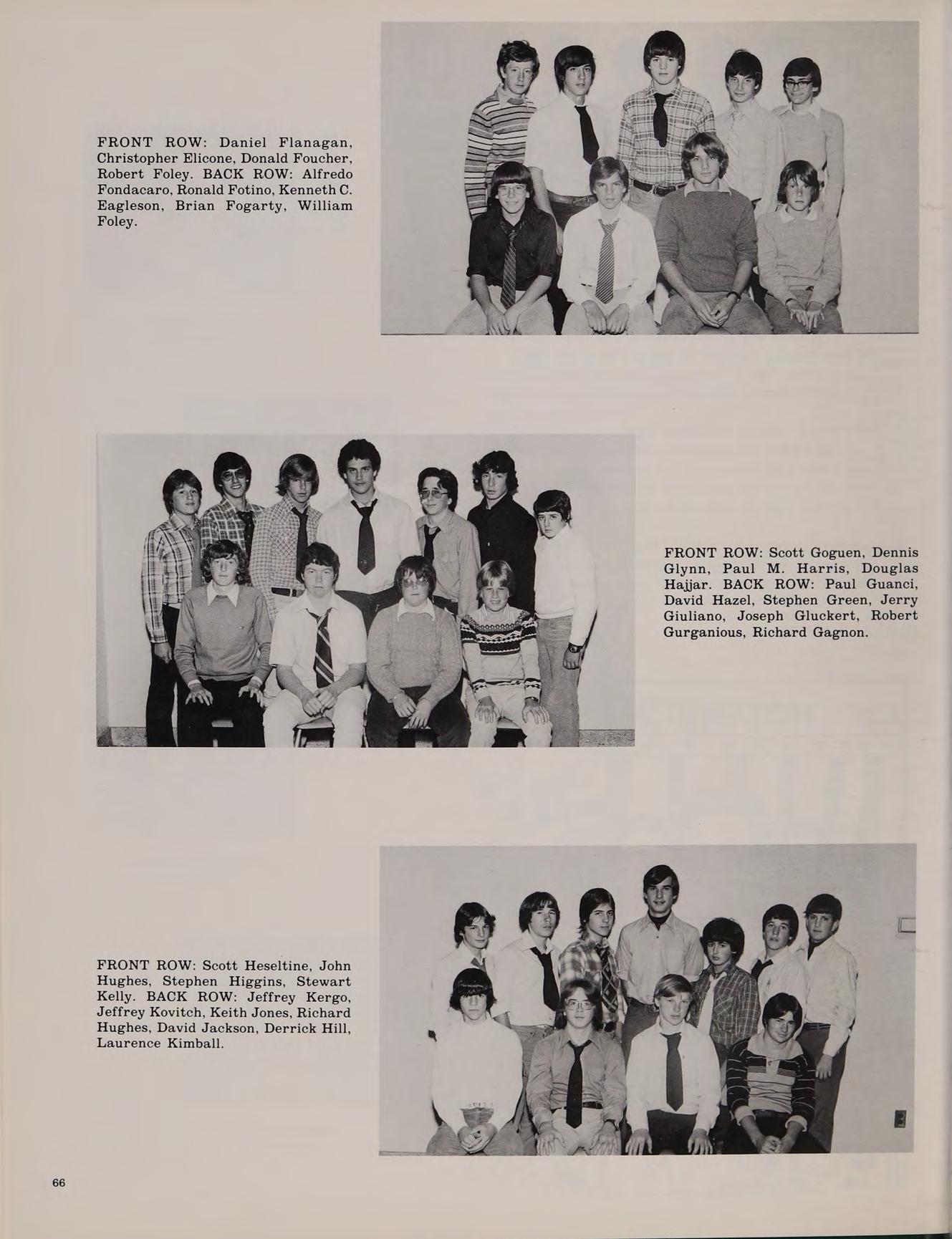 FRONT ROW: Daniel Flanagan, Christopher Elicone, Donald Foucher, Robert Foley. BACK ROW: Alfredo Fondacaro, Ronald Fotino, Kenneth C. Eagleson, Brian Fogarty, William Foley.

FRONT ROW: Scott Goguen, Dennis Glynn, Paul M. Harris, Douglas Hajjar. BACK ROW: Paul Guanci, David Hazel, Stephen Green, Jerry Giuliano, Joseph Gluckert, Robert Gurganious, Richard Gagnon.

FRONT ROW: Scott Heseltine, John Hughes, Stephen Higgins, Stewart Kelly. BACK ROW: Jeffrey Kergo, Jeffrey Kovitch, Keith Jones, Richard Hughes, David Jackson, Derrick Hill, Laurence Kimball.

66